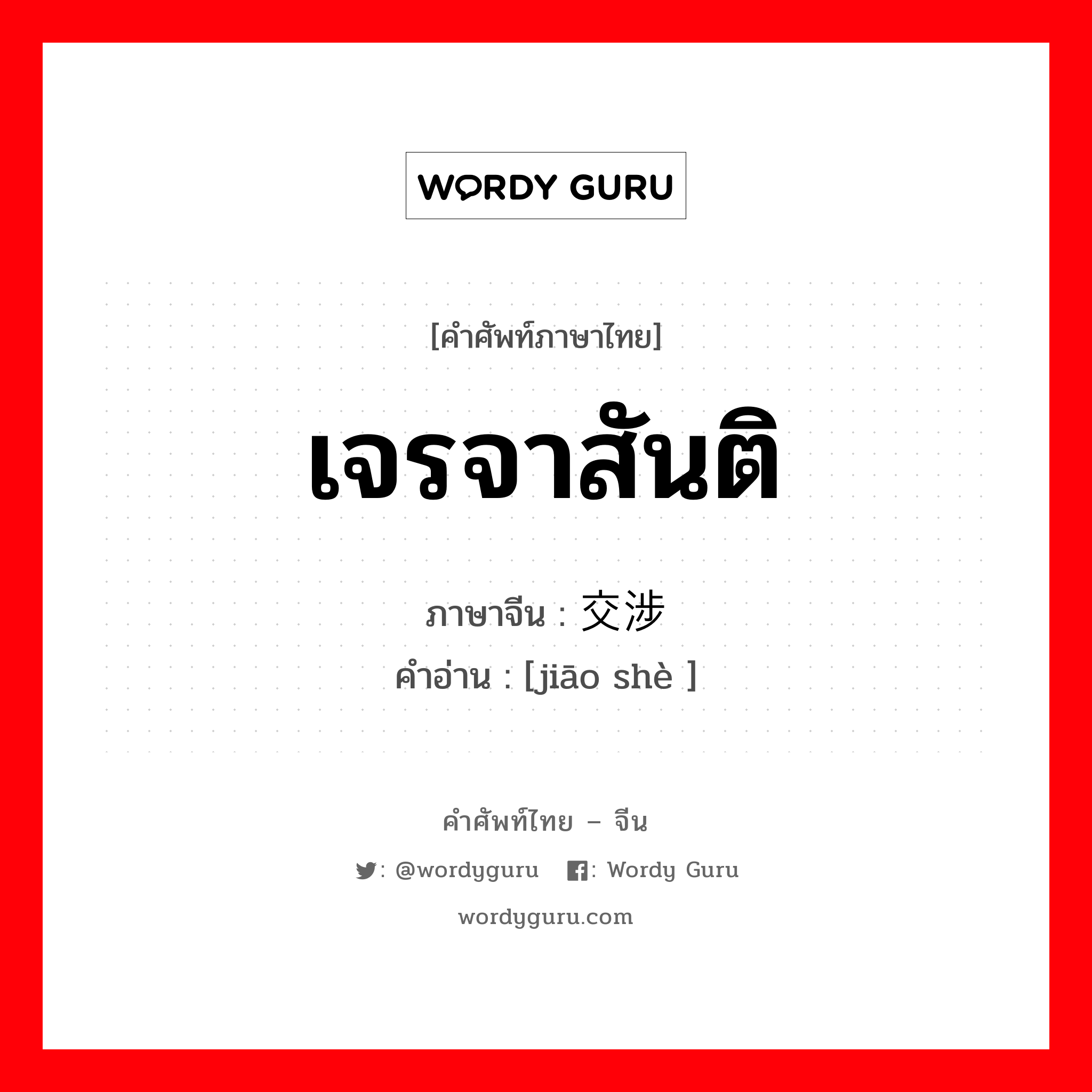 WORDY GURU

[คำศัพท์ภาษาไทย]

เจรจาสันติ

ภาษาจีน : 交涉

คำอ่าน : [jiāo shè ]

คำศัพท์ไทย – จีน

: @wordyguru : Wordy Guru

wordyguru.com